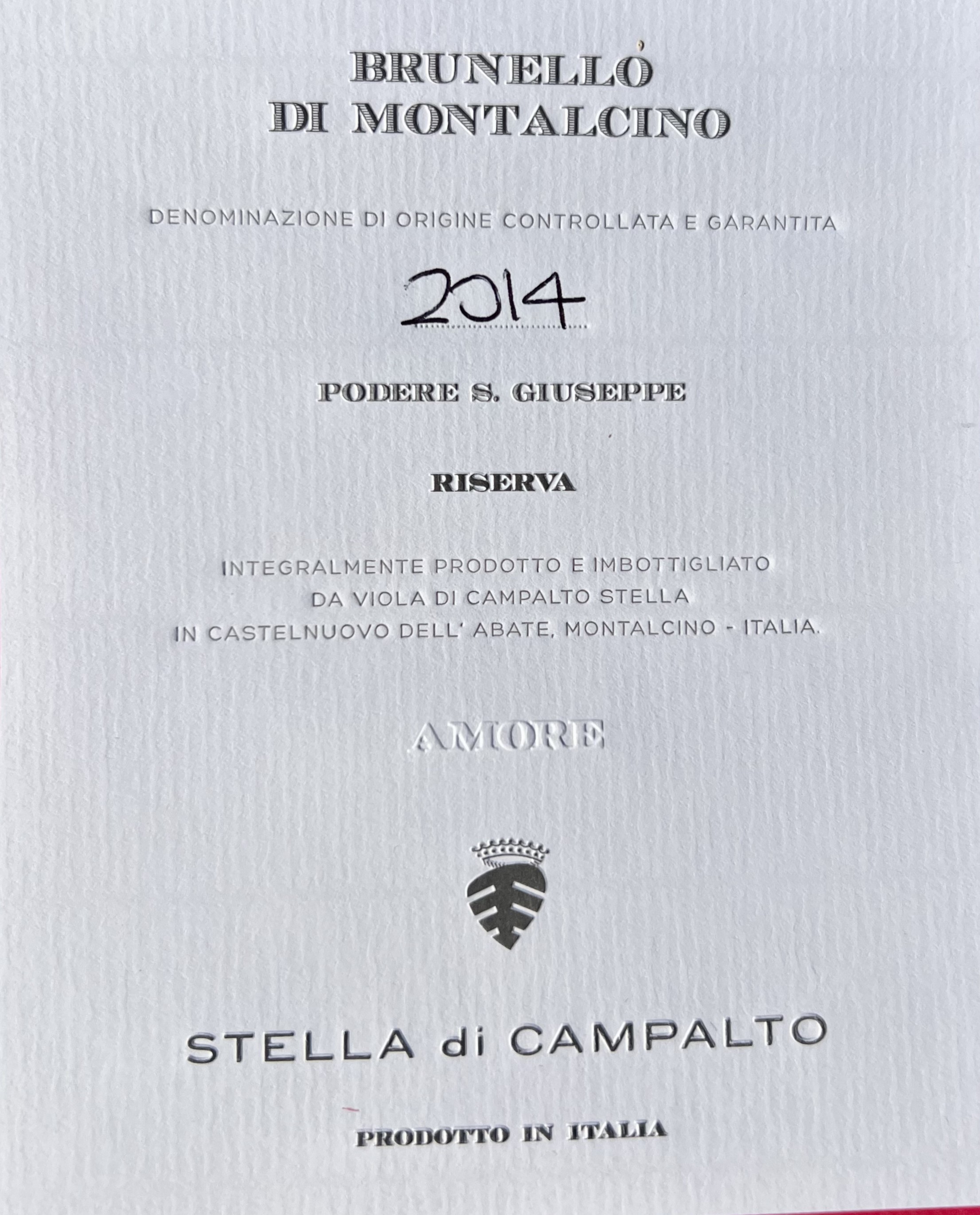 BRUNELLO
DI MONTALCINO

DENOMINAZIONE DI ORIGINE CONTROLLATA E GARANTITA

2014

PODERE S. GIUSEPPE

RISERVA

INTEGRALMENTE PRODOTTO E IMBOTTIGLIATO
DA VIOLA DI CAMPALTO STELLA
IN CASTELNUOVO DELL' ABATE, MONTALCINO - ITALIA.

AMORE

STELLA di CAMPALTO

PRODOTTO IN ITALIA